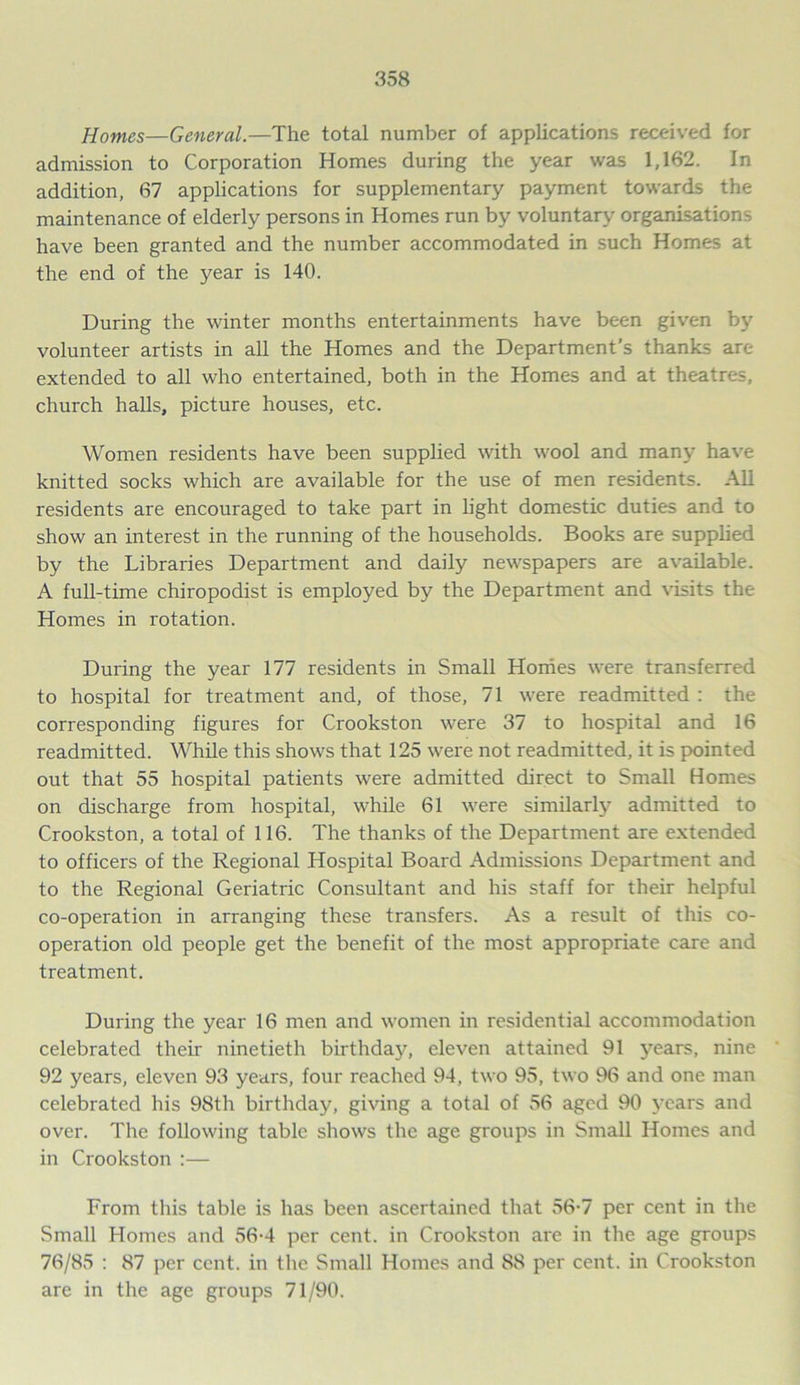 358

Homes—General.—The total number of applications received for admission to Corporation Homes during the year was 1,162. In addition, 67 applications for supplementary payment towards the maintenance of elderly persons in Homes run by voluntary organisations have been granted and the number accommodated in such Homes at the end of the year is 140.

During the winter months entertainments have been given by volunteer artists in all the Homes and the Department's thanks are extended to all who entertained, both in the Homes and at theatres, church halls, picture houses, etc.

Women residents have been supplied with wool and many have knitted socks which are available for the use of men residents. All residents are encouraged to take part in light domestic duties and to show an interest in the running of the households. Books are supplied by the Libraries Department and daily newspapers are available. A full-time chiropodist is employed by the Department and visits the Homes in rotation.

During the year 177 residents in Small Homes were transferred to hospital for treatment and, of those, 71 were readmitted : the corresponding figures for Crookston were 37 to hospital and 16 readmitted. While this shows that 125 were not readmitted, it is pointed out that 55 hospital patients were admitted direct to Small Homes on discharge from hospital, while 61 were similarly admitted to Crookston, a total of 116. The thanks of the Department are extended to officers of the Regional Hospital Board Admissions Department and to the Regional Geriatric Consultant and his staff for their helpful co-operation in arranging these transfers. As a result of this co-operation old people get the benefit of the most appropriate care and treatment.

During the year 16 men and women in residential accommodation celebrated their ninetieth birthday, eleven attained 91 years, nine 92 years, eleven 93 years, four reached 94, two 95, two 96 and one man celebrated his 98th birthday, giving a total of 56 aged 90 years and over. The following table shows the age groups in Small Homes and in Crookston :—

From this table is has been ascertained that 56·7 per cent in the Small Homes and 56·4 per cent. in Crookston are in the age groups 76/85 : 87 per cent. in the Small Homes and 88 per cent. in Crookston are in the age groups 71/90.